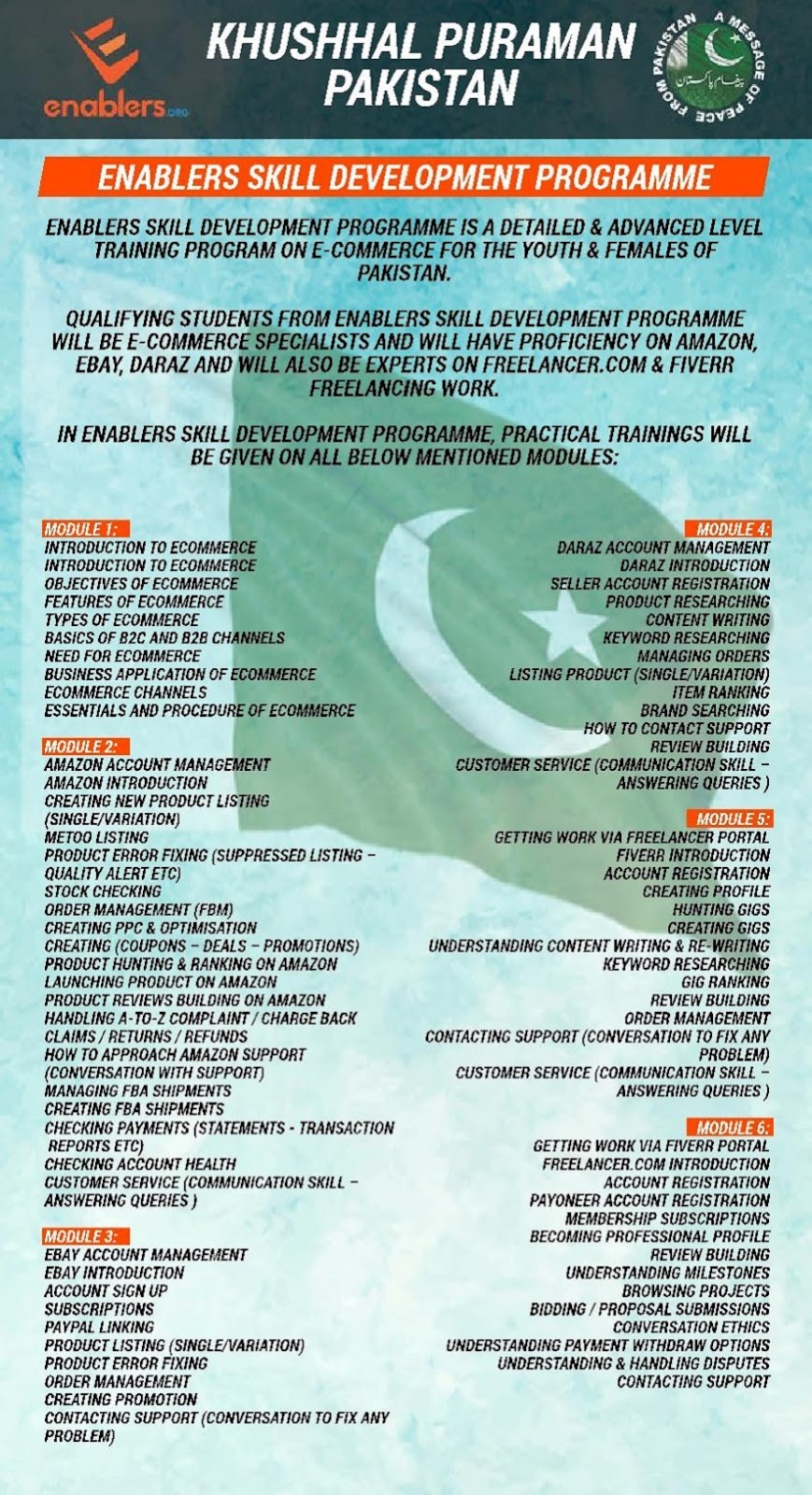 enablers.org

KHUSHHAL PURAMAN PAKISTAN

A MESSAGE OF PEACE FROM PAKISTAN
پیغام پاکستان

ENABLERS SKILL DEVELOPMENT PROGRAMME

ENABLERS SKILL DEVELOPMENT PROGRAMME IS A DETAILED & ADVANCED LEVEL TRAINING PROGRAM ON E-COMMERCE FOR THE YOUTH & FEMALES OF PAKISTAN.

QUALIFYING STUDENTS FROM ENABLERS SKILL DEVELOPMENT PROGRAMME WILL BE E-COMMERCE SPECIALISTS AND WILL HAVE PROFICIENCY ON AMAZON, EBAY, DARAZ AND WILL ALSO BE EXPERTS ON FREELANCER.COM & FIVERR FREELANCING WORK.

IN ENABLERS SKILL DEVELOPMENT PROGRAMME, PRACTICAL TRAININGS WILL BE GIVEN ON ALL BELOW MENTIONED MODULES:

MODULE 1:
INTRODUCTION TO ECOMMERCE
INTRODUCTION TO ECOMMERCE
OBJECTIVES OF ECOMMERCE
FEATURES OF ECOMMERCE
TYPES OF ECOMMERCE
BASICS OF B2C AND B2B CHANNELS
NEED FOR ECOMMERCE
BUSINESS APPLICATION OF ECOMMERCE
ECOMMERCE CHANNELS
ESSENTIALS AND PROCEDURE OF ECOMMERCE

MODULE 2:
AMAZON ACCOUNT MANAGEMENT
AMAZON INTRODUCTION
CREATING NEW PRODUCT LISTING (SINGLE/VARIATION)
METOO LISTING
PRODUCT ERROR FIXING (SUPPRESSED LISTING – QUALITY ALERT ETC)
STOCK CHECKING
ORDER MANAGEMENT (FBM)
CREATING PPC & OPTIMISATION
CREATING (COUPONS – DEALS – PROMOTIONS)
PRODUCT HUNTING & RANKING ON AMAZON
LAUNCHING PRODUCT ON AMAZON
PRODUCT REVIEWS BUILDING ON AMAZON
HANDLING A-TO-Z COMPLAINT / CHARGE BACK
CLAIMS / RETURNS / REFUNDS
HOW TO APPROACH AMAZON SUPPORT (CONVERSATION WITH SUPPORT)
MANAGING FBA SHIPMENTS
CREATING FBA SHIPMENTS
CHECKING PAYMENTS (STATEMENTS - TRANSACTION REPORTS ETC)
CHECKING ACCOUNT HEALTH
CUSTOMER SERVICE (COMMUNICATION SKILL – ANSWERING QUERIES )

MODULE 3:
EBAY ACCOUNT MANAGEMENT
EBAY INTRODUCTION
ACCOUNT SIGN UP
SUBSCRIPTIONS
PAYPAL LINKING
PRODUCT LISTING (SINGLE/VARIATION)
PRODUCT ERROR FIXING
ORDER MANAGEMENT
CREATING PROMOTION
CONTACTING SUPPORT (CONVERSATION TO FIX ANY PROBLEM)

MODULE 4:
DARAZ ACCOUNT MANAGEMENT
DARAZ INTRODUCTION
SELLER ACCOUNT REGISTRATION
PRODUCT RESEARCHING
CONTENT WRITING
KEYWORD RESEARCHING
MANAGING ORDERS
LISTING PRODUCT (SINGLE/VARIATION)
ITEM RANKING
BRAND SEARCHING
HOW TO CONTACT SUPPORT
REVIEW BUILDING
CUSTOMER SERVICE (COMMUNICATION SKILL – ANSWERING QUERIES )

MODULE 5:
GETTING WORK VIA FREELANCER PORTAL
FIVERR INTRODUCTION
ACCOUNT REGISTRATION
CREATING PROFILE
HUNTING GIGS
CREATING GIGS
UNDERSTANDING CONTENT WRITING & RE-WRITING
KEYWORD RESEARCHING
GIG RANKING
REVIEW BUILDING
ORDER MANAGEMENT
CONTACTING SUPPORT (CONVERSATION TO FIX ANY PROBLEM)
CUSTOMER SERVICE (COMMUNICATION SKILL – ANSWERING QUERIES )

MODULE 6:
GETTING WORK VIA FIVERR PORTAL
FREELANCER.COM INTRODUCTION
ACCOUNT REGISTRATION
PAYONEER ACCOUNT REGISTRATION
MEMBERSHIP SUBSCRIPTIONS
BECOMING PROFESSIONAL PROFILE
REVIEW BUILDING
UNDERSTANDING MILESTONES
BROWSING PROJECTS
BIDDING / PROPOSAL SUBMISSIONS
CONVERSATION ETHICS
UNDERSTANDING PAYMENT WITHDRAW OPTIONS
UNDERSTANDING & HANDLING DISPUTES
CONTACTING SUPPORT